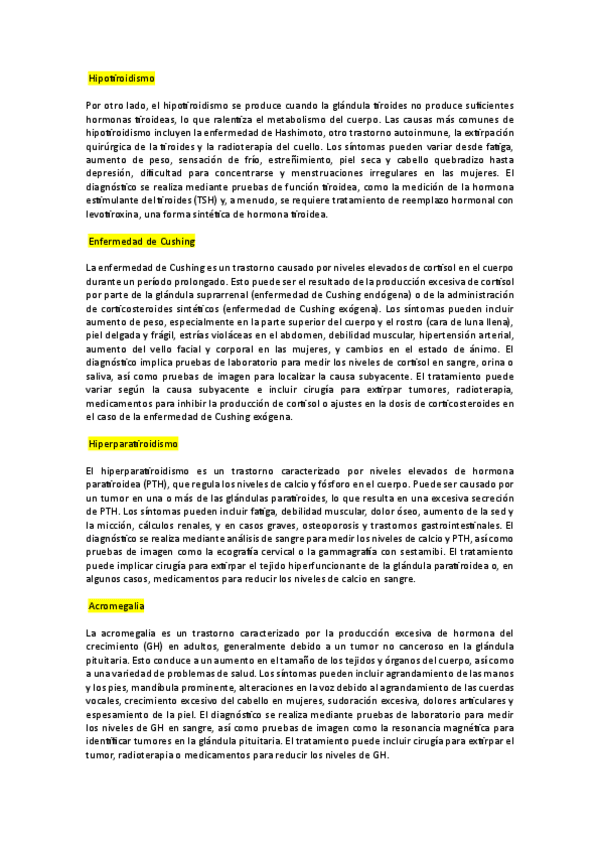 Hipotiroidismo

Por otro lado, el hipotiroidismo se produce cuando la glándula tiroides no produce suficientes hormonas tiroideas, lo que ralentiza el metabolismo del cuerpo. Las causas más comunes de hipotiroidismo incluyen la enfermedad de Hashimoto, otro trastorno autoinmune, la extirpación quirúrgica de la tiroides y la radioterapia del cuello. Los síntomas pueden variar desde fatiga, aumento de peso, sensación de frío, estreñimiento, piel seca y cabello quebradizo hasta depresión, dificultad para concentrarse y menstruaciones irregulares en las mujeres. El diagnóstico se realiza mediante pruebas de función tiroidea, como la medición de la hormona estimulante del tiroides (TSH) y, a menudo, se requiere tratamiento de reemplazo hormonal con levotiroxina, una forma sintética de hormona tiroidea.

Enfermedad de Cushing

La enfermedad de Cushing es un trastorno causado por niveles elevados de cortisol en el cuerpo durante un período prolongado. Esto puede ser el resultado de la producción excesiva de cortisol por parte de la glándula suprarrenal (enfermedad de Cushing endógena) o de la administración de corticosteroides sintéticos (enfermedad de Cushing exógena). Los síntomas pueden incluir aumento de peso, especialmente en la parte superior del cuerpo y el rostro (cara de luna llena), piel delgada y frágil, estrías violáceas en el abdomen, debilidad muscular, hipertensión arterial, aumento del vello facial y corporal en las mujeres, y cambios en el estado de ánimo. El diagnóstico implica pruebas de laboratorio para medir los niveles de cortisol en sangre, orina o saliva, así como pruebas de imagen para localizar la causa subyacente. El tratamiento puede variar según la causa subyacente e incluir cirugía para extirpar tumores, radioterapia, medicamentos para inhibir la producción de cortisol o ajustes en la dosis de corticosteroides en el caso de la enfermedad de Cushing exógena.

Hiperparatiroidismo

El hiperparatiroidismo es un trastorno caracterizado por niveles elevados de hormona paratiroidea (PTH), que regula los niveles de calcio y fósforo en el cuerpo. Puede ser causado por un tumor en una o más de las glándulas paratiroides, lo que resulta en una excesiva secreción de PTH. Los síntomas pueden incluir fatiga, debilidad muscular, dolor óseo, aumento de la sed y la micción, cálculos renales, y en casos graves, osteoporosis y trastornos gastrointestinales. El diagnóstico se realiza mediante análisis de sangre para medir los niveles de calcio y PTH, así como pruebas de imagen como la ecografía cervical o la gammagrafía con sestamibi. El tratamiento puede implicar cirugía para extirpar el tejido hiperfuncionante de la glándula paratiroidea o, en algunos casos, medicamentos para reducir los niveles de calcio en sangre.

Acromegalia

La acromegalia es un trastorno caracterizado por la producción excesiva de hormona del crecimiento (GH) en adultos, generalmente debido a un tumor no canceroso en la glándula pituitaria. Esto conduce a un aumento en el tamaño de los tejidos y órganos del cuerpo, así como a una variedad de problemas de salud. Los síntomas pueden incluir agrandamiento de las manos y los pies, mandíbula prominente, alteraciones en la voz debido al agrandamiento de las cuerdas vocales, crecimiento excesivo del cabello en mujeres, sudoración excesiva, dolores articulares y espesamiento de la piel. El diagnóstico se realiza mediante pruebas de laboratorio para medir los niveles de GH en sangre, así como pruebas de imagen como la resonancia magnética para identificar tumores en la glándula pituitaria. El tratamiento puede incluir cirugía para extirpar el tumor, radioterapia o medicamentos para reducir los niveles de GH.